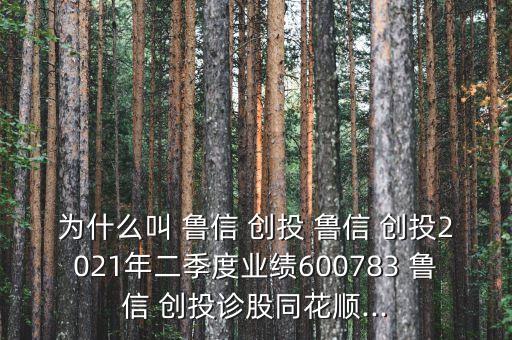 为什么叫 鲁信 创投 鲁信 创投2021年二季度业绩600783 鲁信 创投诊股同花顺...